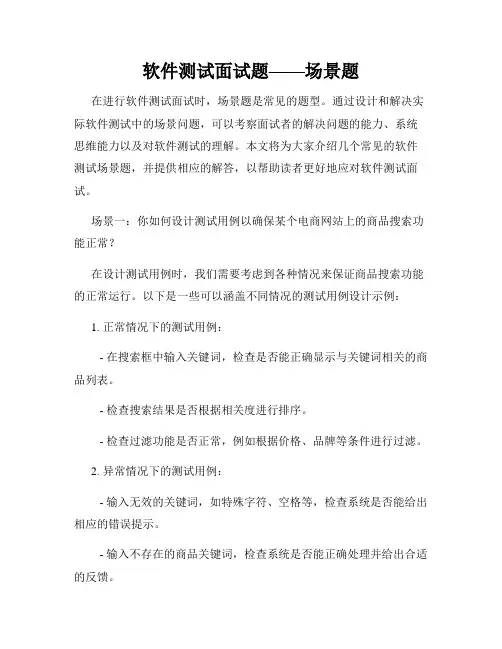 软件测试面试题——场景题

在进行软件测试面试时，场景题是常见的题型。通过设计和解决实际软件测试中的场景问题，可以考察面试者的解决问题的能力、系统思维能力以及对软件测试的理解。本文将为大家介绍几个常见的软件测试场景题，并提供相应的解答，以帮助读者更好地应对软件测试面试。

场景一：你如何设计测试用例以确保某个电商网站上的商品搜索功能正常？

在设计测试用例时，我们需要考虑到各种情况来保证商品搜索功能的正常运行。以下是一些可以涵盖不同情况的测试用例设计示例：

1. 正常情况下的测试用例：

- 在搜索框中输入关键词，检查是否能正确显示与关键词相关的商品列表。

- 检查搜索结果是否根据相关度进行排序。

- 检查过滤功能是否正常，例如根据价格、品牌等条件进行过滤。

2. 异常情况下的测试用例：

- 输入无效的关键词，如特殊字符、空格等，检查系统是否能给出相应的错误提示。

- 输入不存在的商品关键词，检查系统是否能正确处理并给出合适的反馈。